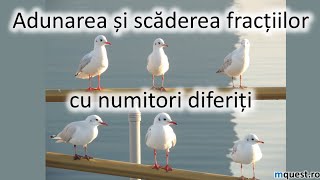 Adunarea și scăderea fracțiilor

cu numitori diferiți

mquest.ro